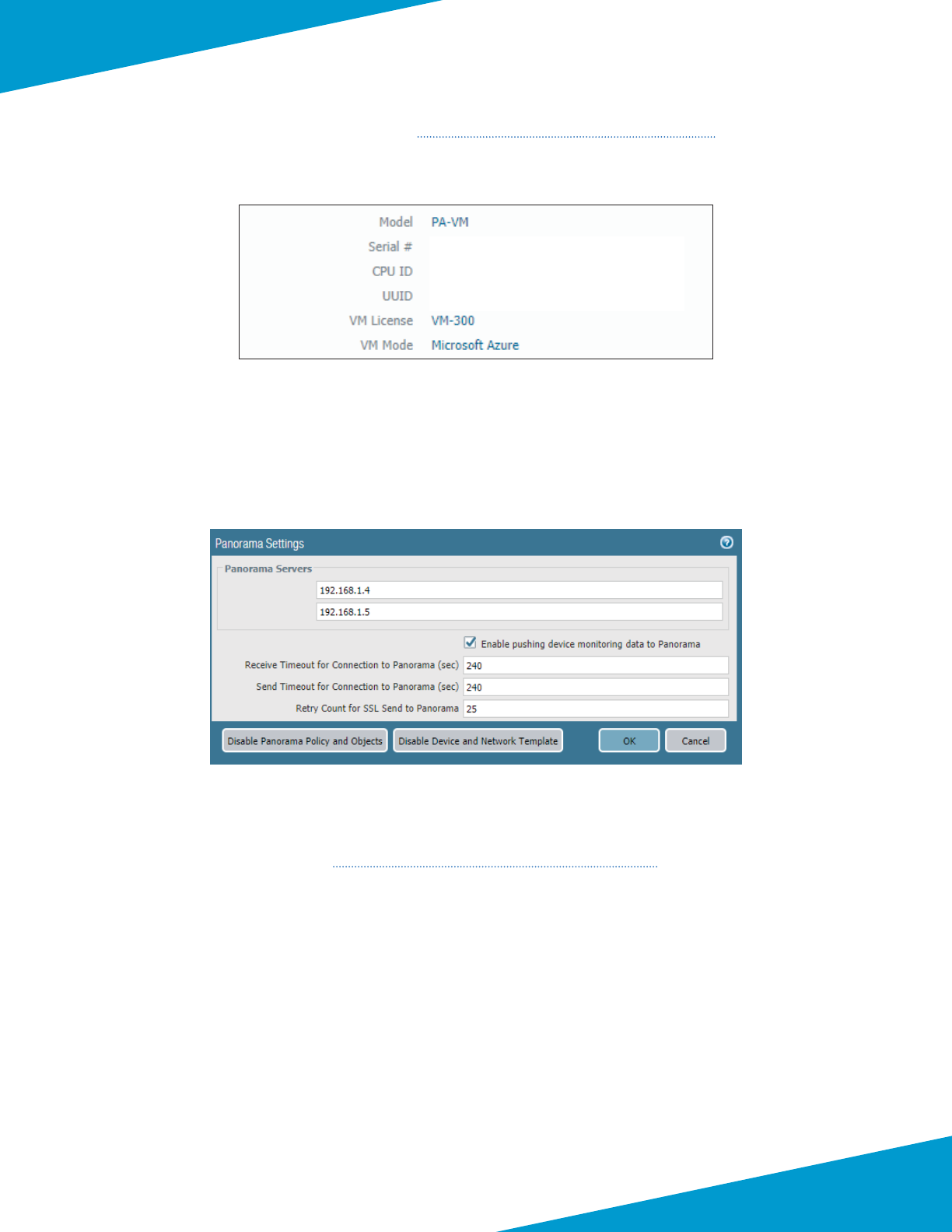 Model PA-VM
Serial #
CPU ID
UUID
VM License VM-300
VM Mode Microsoft Azure

Panorama Settings

Panorama Servers

192.168.1.4

192.168.1.5

☑ Enable pushing device monitoring data to Panorama

Receive Timeout for Connection to Panorama (sec) 240

Send Timeout for Connection to Panorama (sec) 240

Retry Count for SSL Send to Panorama 25

Disable Panorama Policy and Objects Disable Device and Network Template OK Cancel